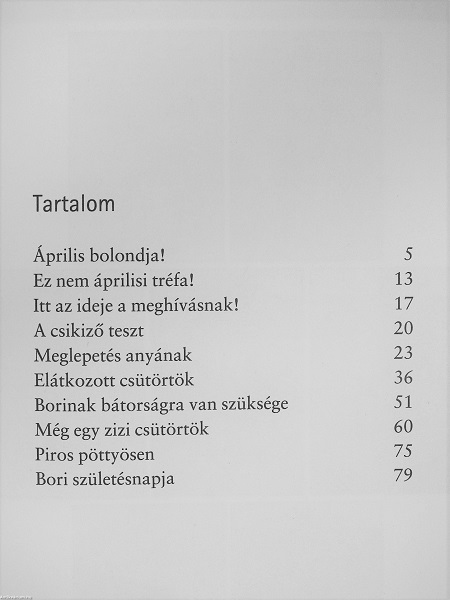 Tartalom

Április bolondja! 5
Ez nem áprilisi tréfa! 13
Itt az ideje a meghívásnak! 17
A csikiző teszt 20
Meglepetés anyának 23
Elátkozott csütörtök 36
Borinak bátorságra van szüksége 51
Még egy zizi csütörtök 60
Piros pöttyösen 75
Bori születésnapja 79